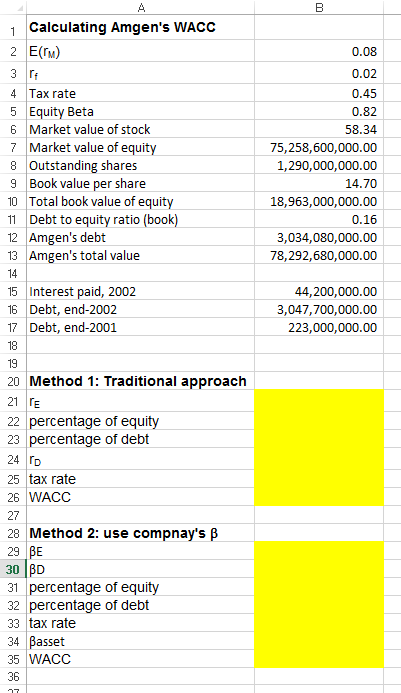 |  | A | B |
|---|---|---|
| 1 | Calculating Amgen's WACC |  |
| 2 | $E(r_M)$ | 0.08 |
| 3 | $r_f$ | 0.02 |
| 4 | Tax rate | 0.45 |
| 5 | Equity Beta | 0.82 |
| 6 | Market value of stock | 58.34 |
| 7 | Market value of equity | 75,258,600,000.00 |
| 8 | Outstanding shares | 1,290,000,000.00 |
| 9 | Book value per share | 14.70 |
| 10 | Total book value of equity | 18,963,000,000.00 |
| 11 | Debt to equity ratio (book) | 0.16 |
| 12 | Amgen's debt | 3,034,080,000.00 |
| 13 | Amgen's total value | 78,292,680,000.00 |
| 14 |  |  |
| 15 | Interest paid, 2002 | 44,200,000.00 |
| 16 | Debt, end-2002 | 3,047,700,000.00 |
| 17 | Debt, end-2001 | 223,000,000.00 |
| 18 |  |  |
| 19 |  |  |
| 20 | Method 1: Traditional approach |  |
| 21 | $r_E$ |  |
| 22 | percentage of equity |  |
| 23 | percentage of debt |  |
| 24 | $r_D$ |  |
| 25 | tax rate |  |
| 26 | WACC |  |
| 27 |  |  |
| 28 | Method 2: use compnay's β |  |
| 29 | βE |  |
| 30 | βD |  |
| 31 | percentage of equity |  |
| 32 | percentage of debt |  |
| 33 | tax rate |  |
| 34 | βasset |  |
| 35 | WACC |  |
| 36 |  |  |